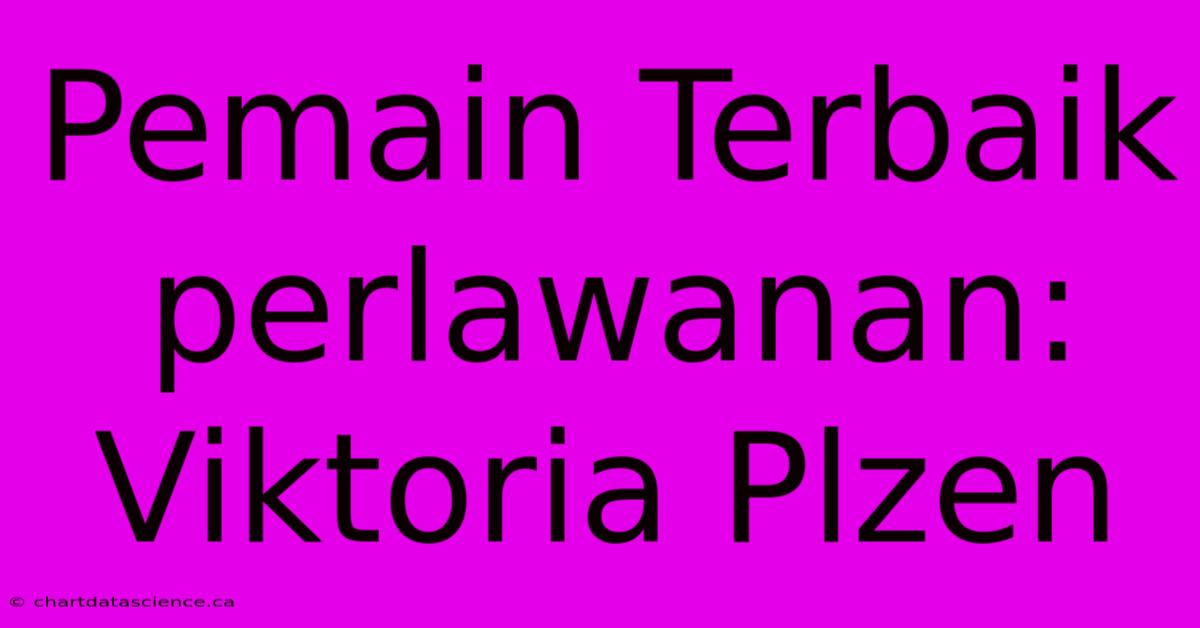 Pemain Terbaik perlawanan: Viktoria Plzen

© chartdatascience.ca